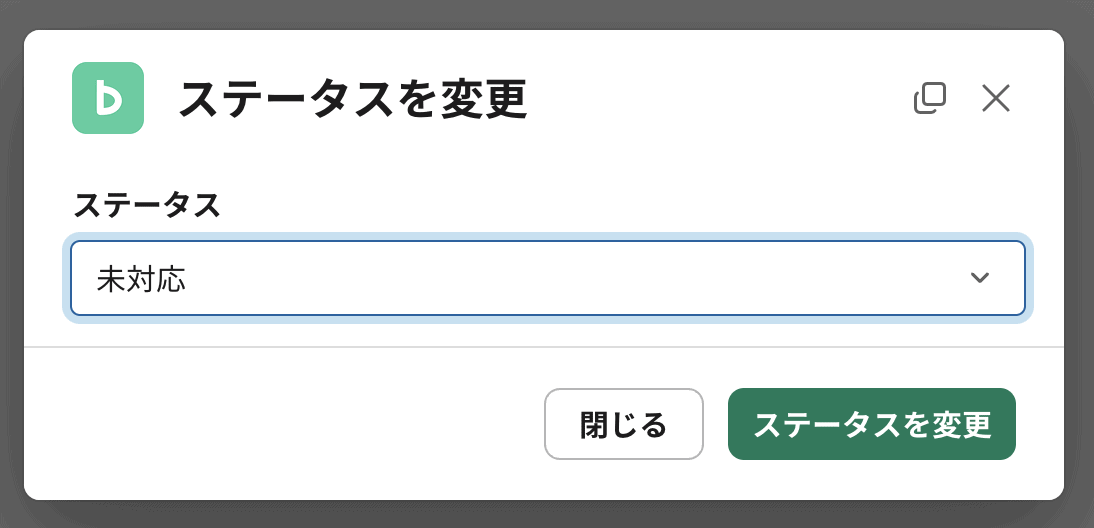 ステータスを変更

ステータス

未対応

閉じる

ステータスを変更